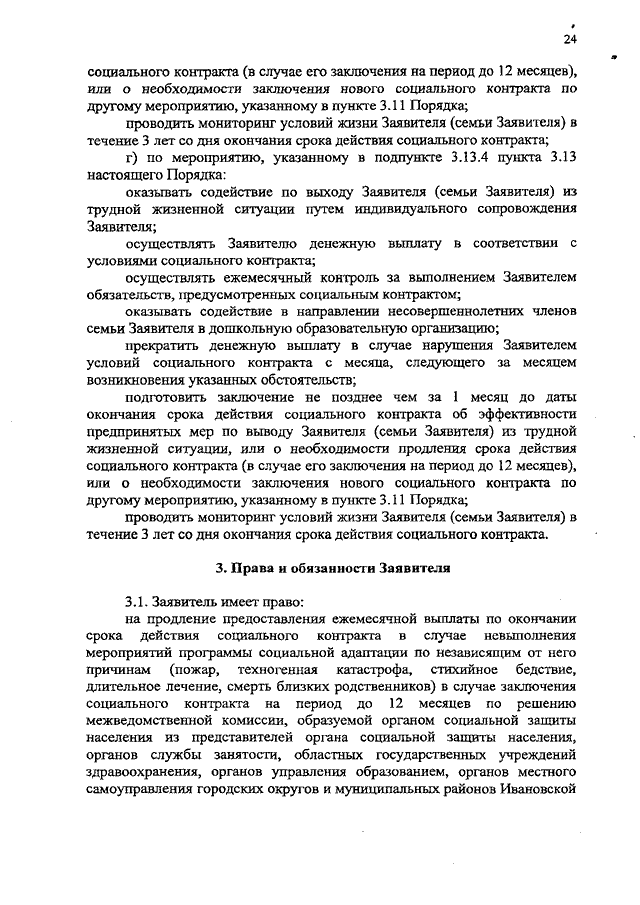 24

социального контракта (в случае его заключения на период до 12 месяцев), или о необходимости заключения нового социального контракта по другому мероприятию, указанному в пункте 3.11 Порядка;

проводить мониторинг условий жизни Заявителя (семьи Заявителя) в течение 3 лет со дня окончания срока действия социального контракта;

г) по мероприятию, указанному в подпункте 3.13.4 пункта 3.13 настоящего Порядка:

оказывать содействие по выходу Заявителя (семьи Заявителя) из трудной жизненной ситуации путем индивидуального сопровождения Заявителя;

осуществлять Заявителю денежную выплату в соответствии с условиями социального контракта;

осуществлять ежемесячный контроль за выполнением Заявителем обязательств, предусмотренных социальным контрактом;

оказывать содействие в направлении несовершеннолетних членов семьи Заявителя в дошкольную образовательную организацию;

прекратить денежную выплату в случае нарушения Заявителем условий социального контракта с месяца, следующего за месяцем возникновения указанных обстоятельств;

подготовить заключение не позднее чем за 1 месяц до даты окончания срока действия социального контракта об эффективности предпринятых мер по выводу Заявителя (семьи Заявителя) из трудной жизненной ситуации, или о необходимости продления срока действия социального контракта (в случае его заключения на период до 12 месяцев), или о необходимости заключения нового социального контракта по другому мероприятию, указанному в пункте 3.11 Порядка;

проводить мониторинг условий жизни Заявителя (семьи Заявителя) в течение 3 лет со дня окончания срока действия социального контракта.

3. Права и обязанности Заявителя

3.1. Заявитель имеет право:

на продление предоставления ежемесячной выплаты по окончании срока действия социального контракта в случае невыполнения мероприятий программы социальной адаптации по независящим от него причинам (пожар, техногенная катастрофа, стихийное бедствие, длительное лечение, смерть близких родственников) в случае заключения социального контракта на период до 12 месяцев по решению межведомственной комиссии, образуемой органом социальной защиты населения из представителей органа социальной защиты населения, органов службы занятости, областных государственных учреждений здравоохранения, органов управления образованием, органов местного самоуправления городских округов и муниципальных районов Ивановской